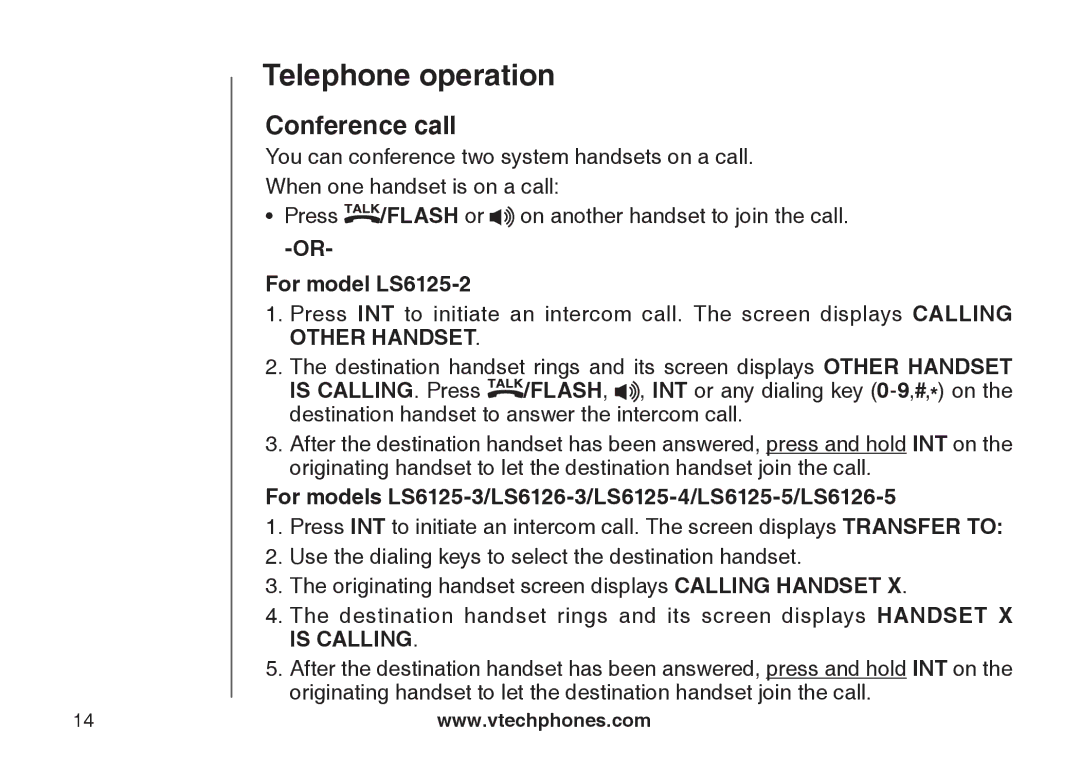 Telephone operation

Conference call

You can conference two system handsets on a call.

When one handset is on a call:

• Press TALK/FLASH or on another handset to join the call.

-OR-

For model LS6125-2

1. Press INT to initiate an intercom call. The screen displays CALLING OTHER HANDSET.

2. The destination handset rings and its screen displays OTHER HANDSET IS CALLING. Press TALK/FLASH, , INT or any dialing key (0-9,#,*) on the destination handset to answer the intercom call.

3. After the destination handset has been answered, press and hold INT on the originating handset to let the destination handset join the call.

For models LS6125-3/LS6126-3/LS6125-4/LS6125-5/LS6126-5

1. Press INT to initiate an intercom call. The screen displays TRANSFER TO:

2. Use the dialing keys to select the destination handset.

3. The originating handset screen displays CALLING HANDSET X.

4. The destination handset rings and its screen displays HANDSET X IS CALLING.

5. After the destination handset has been answered, press and hold INT on the originating handset to let the destination handset join the call.

14

www.vtechphones.com